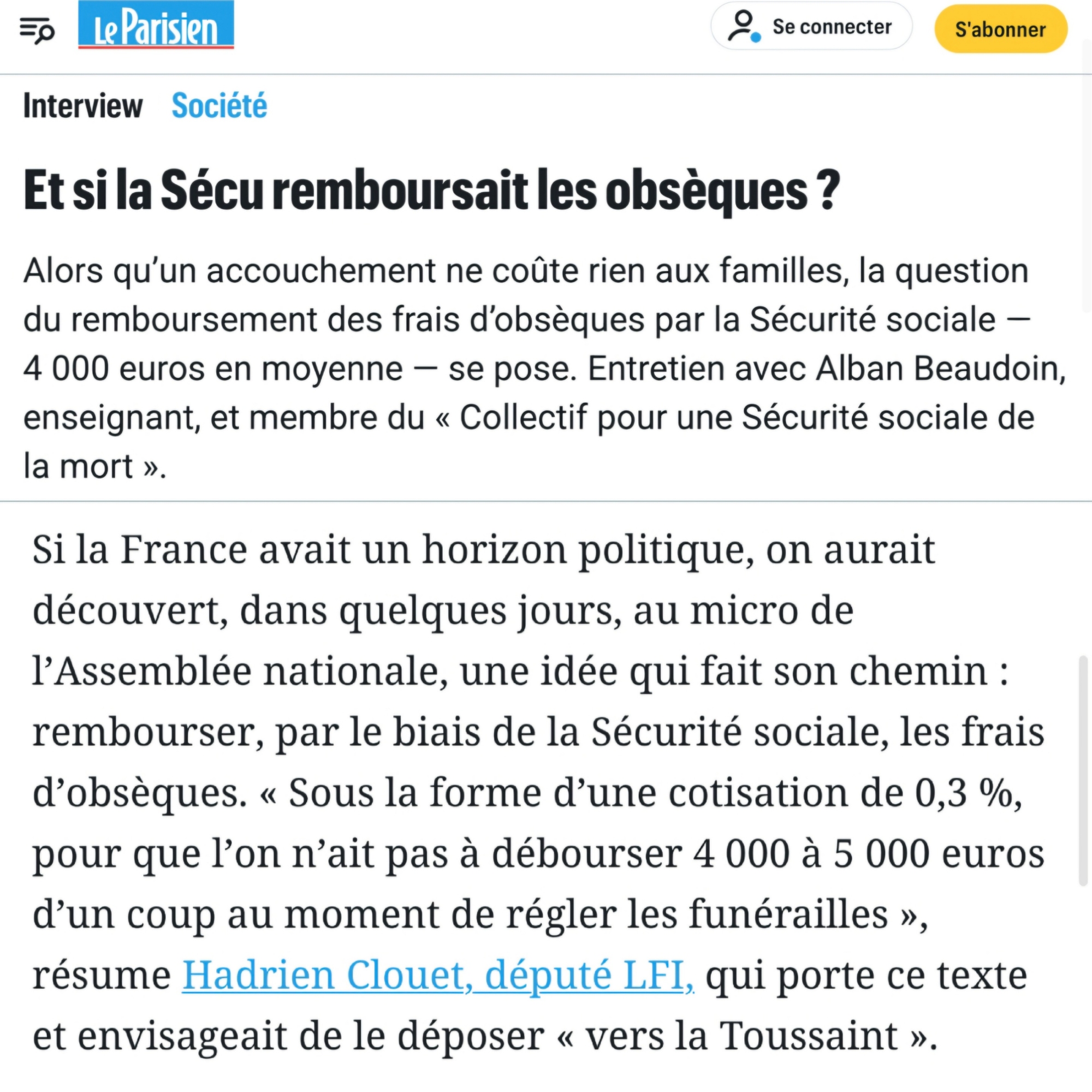 Le Parisien

Se connecter

S'abonner

Interview Société

Et si la Sécu remboursait les obsèques ?

Alors qu’un accouchement ne coûte rien aux familles, la question du remboursement des frais d’obsèques par la Sécurité sociale — 4 000 euros en moyenne — se pose. Entretien avec Alban Beaudoin, enseignant, et membre du « Collectif pour une Sécurité sociale de la mort ».

Si la France avait un horizon politique, on aurait découvert, dans quelques jours, au micro de l’Assemblée nationale, une idée qui fait son chemin : rembourser, par le biais de la Sécurité sociale, les frais d’obsèques. « Sous la forme d’une cotisation de 0,3 %, pour que l’on n’ait pas à débourser 4 000 à 5 000 euros d’un coup au moment de régler les funérailles », résume Hadrien Clouet, député LFI, qui porte ce texte et envisageait de le déposer « vers la Toussaint ».